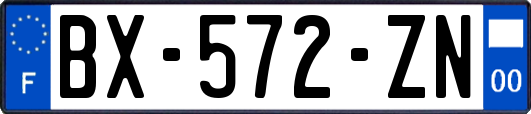 F
BX-572-ZN
00